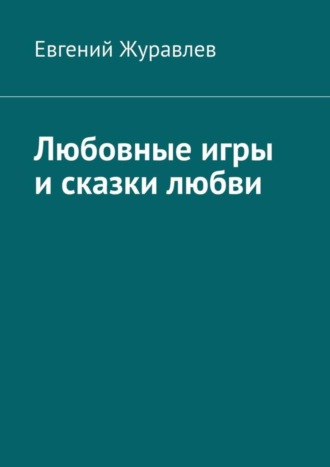 Евгений Журавлев

Любовные игры и сказки любви